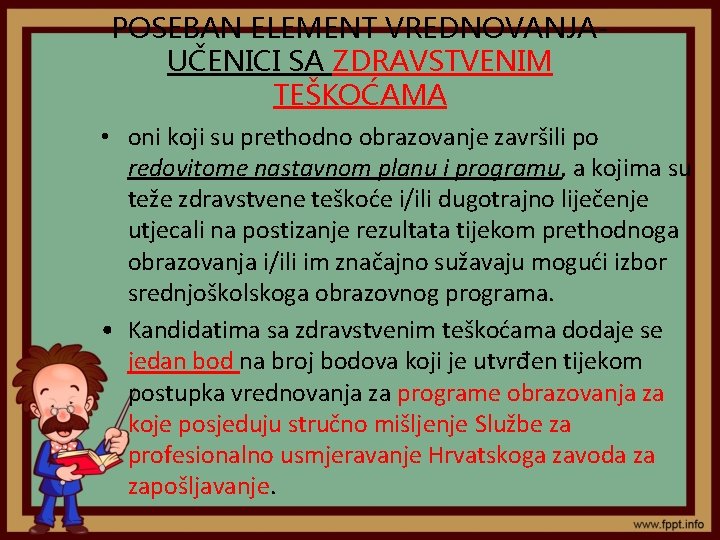 POSEBAN ELEMENT VREDNOVANJA
UČENICI SA ZDRAVSTVENIM TEŠKOĆAMA

• oni koji su prethodno obrazovanje završili po redovitome nastavnom planu i programu, a kojima su teže zdravstvene teškoće i/ili dugotrajno liječenje utjecali na postizanje rezultata tijekom prethodnoga obrazovanja i/ili im značajno sužavaju mogući izbor srednjoškolskoga obrazovnog programa.

• Kandidatima sa zdravstvenim teškoćama dodaje se jedan bod na broj bodova koji je utvrđen tijekom postupka vrednovanja za programe obrazovanja za koje posjeduju stručno mišljenje Službe za profesionalno usmjeravanje Hrvatskoga zavoda za zapošljavanje.

www.fppt.info